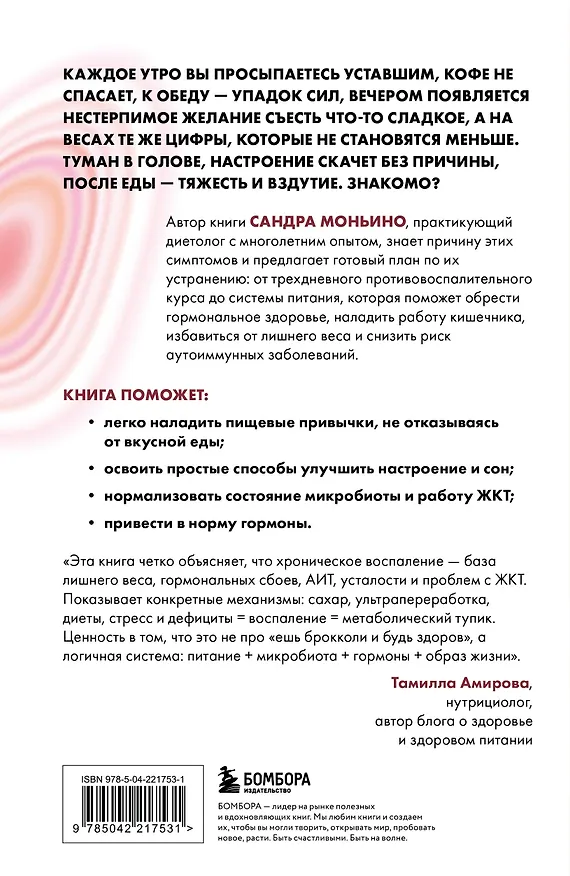 КАЖДОЕ УТРО ВЫ ПРОСЫПАЕТЕСЬ УСТАВШИМ, КОФЕ НЕ СПАСАЕТ, К ОБЕДУ — УПАДОК СИЛ, ВЕЧЕРОМ ПОЯВЛЯЕТСЯ НЕСТЕРПИМОЕ ЖЕЛАНИЕ СЪЕСТЬ ЧТО-ТО СЛАДКОЕ, А НА ВЕСАХ ТЕ ЖЕ ЦИФРЫ, КОТОРЫЕ НЕ СТАНОВЯТСЯ МЕНЬШЕ. ТУМАН В ГОЛОВЕ, НАСТРОЕНИЕ СКАЧЕТ БЕЗ ПРИЧИНЫ, ПОСЛЕ ЕДЫ — ТЯЖЕСТЬ И ВЗДУТИЕ. ЗНАКОМО?

Автор книги САНДРА МОНЬИНО, практикующий диетолог с многолетним опытом, знает причину этих симптомов и предлагает готовый план по их устранению: от трехдневного противовоспалительного курса до системы питания, которая поможет обрести гормональное здоровье, наладить работу кишечника, избавиться от лишнего веса и снизить риск аутоиммунных заболеваний.

КНИГА ПОМОЖЕТ:

• легко наладить пищевые привычки, не отказываясь от вкусной еды;

• освоить простые способы улучшить настроение и сон;

• нормализовать состояние микробиоты и работу ЖКТ;

• привести в норму гормоны.

«Эта книга четко объясняет, что хроническое воспаление — база лишнего веса, гормональных сбоев, АИТ, усталости и проблем с ЖКТ. Показывает конкретные механизмы: сахар, ультрапереработка, диеты, стресс и дефициты = воспаление = метаболический тупик. Ценность в том, что это не про «ешь брокколи и будь здоров», а логичная система: питание + микробиота + гормоны + образ жизни».

Тамилла Амирова,
нутрициолог,
автор блога о здоровье
и здоровом питании

ISBN 978-5-04-221753-1

9 785042 217531 >

БОМБОРА
ИЗДАТЕЛЬСТВО

БОМБОРА — лидер на рынке полезных и вдохновляющих книг. Мы любим книги и создаем их, чтобы вы могли творить, открывать мир, пробовать новое, расти. Быть счастливыми. Быть на волне.